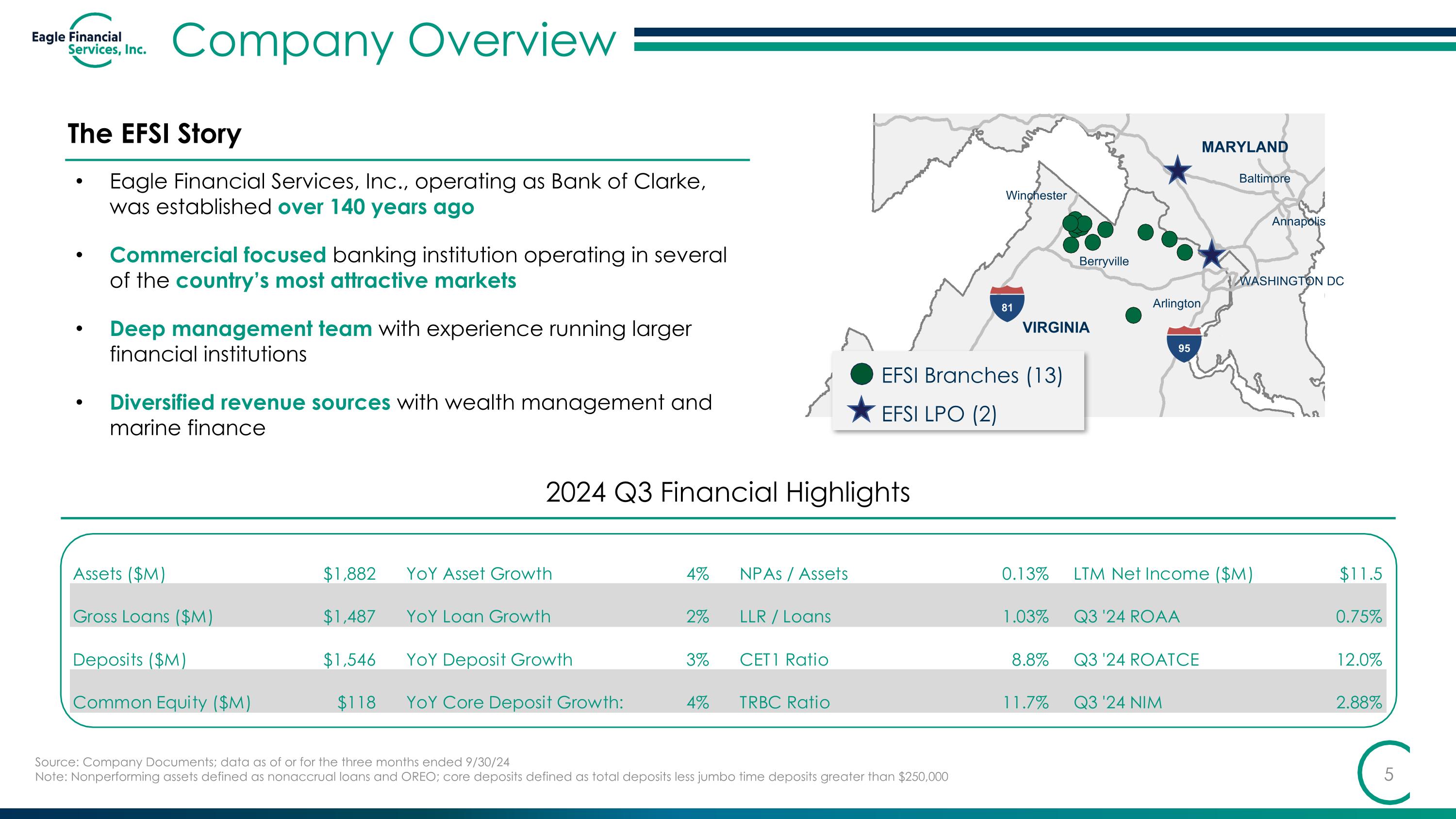 Eagle Financial Services, Inc.

Company Overview

The EFSI Story

• Eagle Financial Services, Inc., operating as Bank of Clarke, was established over 140 years ago

• Commercial focused banking institution operating in several of the country's most attractive markets

• Deep management team with experience running larger financial institutions

• Diversified revenue sources with wealth management and marine finance

MARYLAND
Baltimore
Winchester
Annapolis
Berryville
WASHINGTON DC
Arlington
81
VIRGINIA
95

EFSI Branches (13)
EFSI LPO (2)

2024 Q3 Financial Highlights

| Assets ($M) | $1,882 | YoY Asset Growth | 4% | NPAs / Assets | 0.13% | LTM Net Income ($M) | $11.5 |
|---|---|---|---|---|---|---|---|
| Gross Loans ($M) | $1,487 | YoY Loan Growth | 2% | LLR / Loans | 1.03% | Q3 '24 ROAA | 0.75% |
| Deposits ($M) | $1,546 | YoY Deposit Growth | 3% | CET1 Ratio | 8.8% | Q3 '24 ROATCE | 12.0% |
| Common Equity ($M) | $118 | YoY Core Deposit Growth: | 4% | TRBC Ratio | 11.7% | Q3 '24 NIM | 2.88% |

Source: Company Documents; data as of or for the three months ended 9/30/24
Note: Nonperforming assets defined as nonaccrual loans and OREO; core deposits defined as total deposits less jumbo time deposits greater than $250,000

5